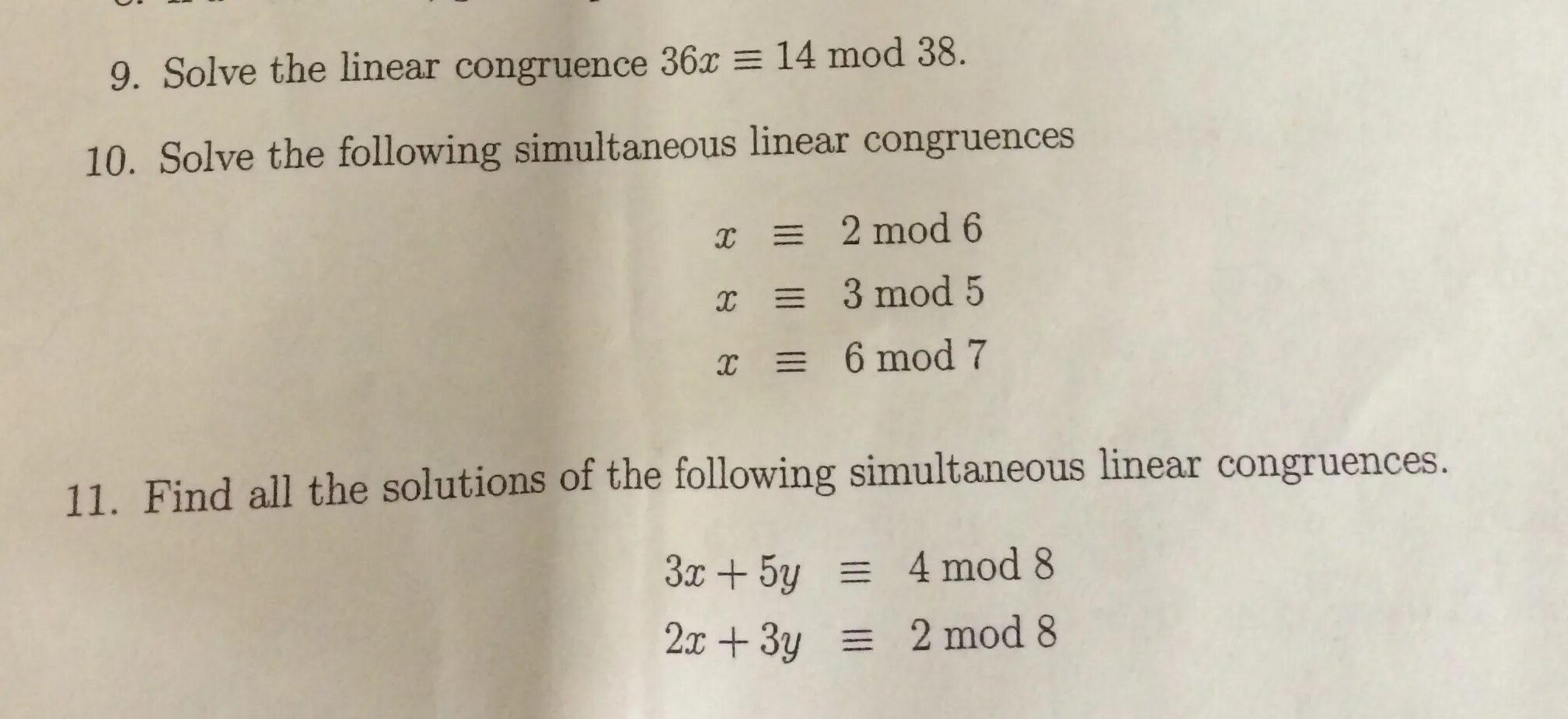 9. Solve the linear congruence $36x \equiv 14 \bmod 38$.

10. Solve the following simultaneous linear congruences

$x \equiv 2 \bmod 6$
$x \equiv 3 \bmod 5$
$x \equiv 6 \bmod 7$

11. Find all the solutions of the following simultaneous linear congruences.

$3x + 5y \equiv 4 \bmod 8$
$2x + 3y \equiv 2 \bmod 8$